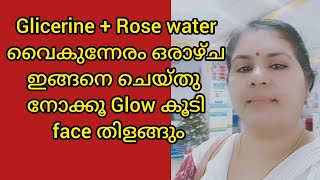 Glicerine + Rose water
വൈകുന്നേരം ഒരാഴ്ച
ഇങ്ങനെ ചെയ്തു
നോക്കൂ Glow കൂടി
face തിളങ്ങും